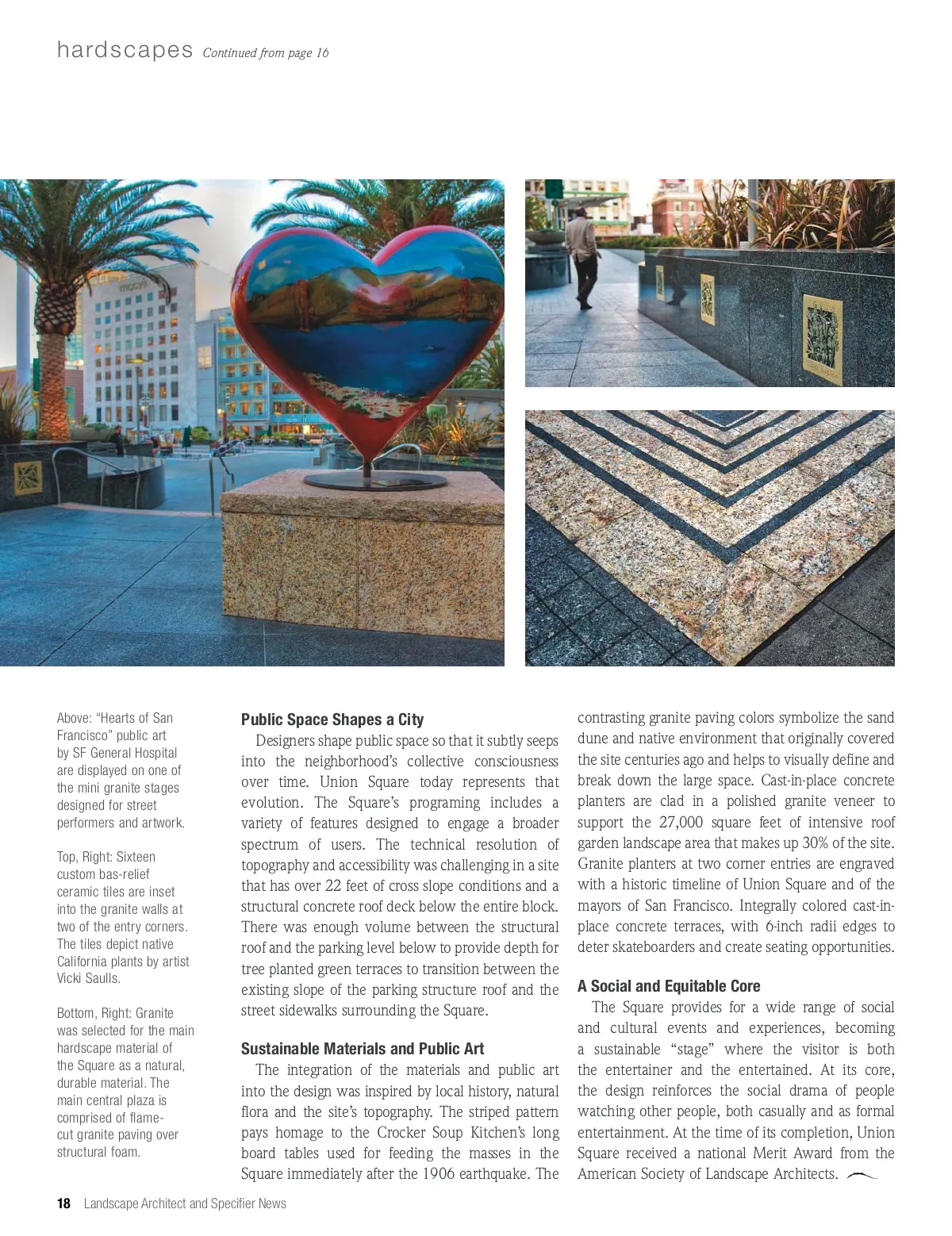 hardscapes Continued from page 16

macy's

Above: "Hearts of San Francisco" public art by SF General Hospital are displayed on one of the mini granite stages designed for street performers and artwork.

Top, Right: Sixteen custom bas-relief ceramic tiles are inset into the granite walls at two of the entry corners. The tiles depict native California plants by artist Vicki Saulls.

Bottom, Right: Granite was selected for the main hardscape material of the Square as a natural, durable material. The main central plaza is comprised of flame-cut granite paving over structural foam.

Public Space Shapes a City

Designers shape public space so that it subtly seeps into the neighborhood's collective consciousness over time. Union Square today represents that evolution. The Square's programing includes a variety of features designed to engage a broader spectrum of users. The technical resolution of topography and accessibility was challenging in a site that has over 22 feet of cross slope conditions and a structural concrete roof deck below the entire block. There was enough volume between the structural roof and the parking level below to provide depth for tree planted green terraces to transition between the existing slope of the parking structure roof and the street sidewalks surrounding the Square.

Sustainable Materials and Public Art

The integration of the materials and public art into the design was inspired by local history, natural flora and the site's topography. The striped pattern pays homage to the Crocker Soup Kitchen's long board tables used for feeding the masses in the Square immediately after the 1906 earthquake. The contrasting granite paving colors symbolize the sand dune and native environment that originally covered the site centuries ago and helps to visually define and break down the large space. Cast-in-place concrete planters are clad in a polished granite veneer to support the 27,000 square feet of intensive roof garden landscape area that makes up 30% of the site. Granite planters at two corner entries are engraved with a historic timeline of Union Square and of the mayors of San Francisco. Integrally colored cast-in-place concrete terraces, with 6-inch radii edges to deter skateboarders and create seating opportunities.

A Social and Equitable Core

The Square provides for a wide range of social and cultural events and experiences, becoming a sustainable "stage" where the visitor is both the entertainer and the entertained. At its core, the design reinforces the social drama of people watching other people, both casually and as formal entertainment. At the time of its completion, Union Square received a national Merit Award from the American Society of Landscape Architects.

18 Landscape Architect and Specifier News